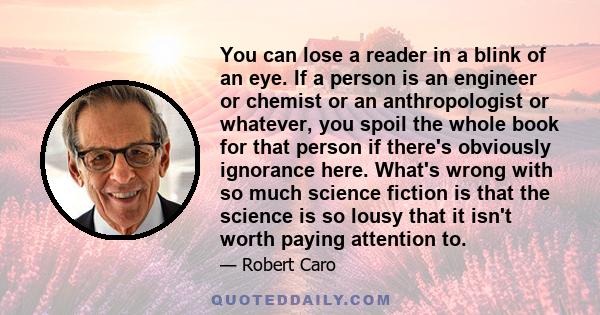 You can lose a reader in a blink of an eye. If a person is an engineer or chemist or an anthropologist or whatever, you spoil the whole book for that person if there's obviously ignorance here. What's wrong with so much science fiction is that the science is so lousy that it isn't worth paying attention to.

— Robert Caro

QUOTEDDAILY.COM